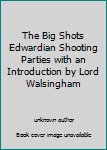 The Big Shots Edwardian Shooting Parties with an Introduction by Lord Walsingham

unknown author

Book cover image unavailable